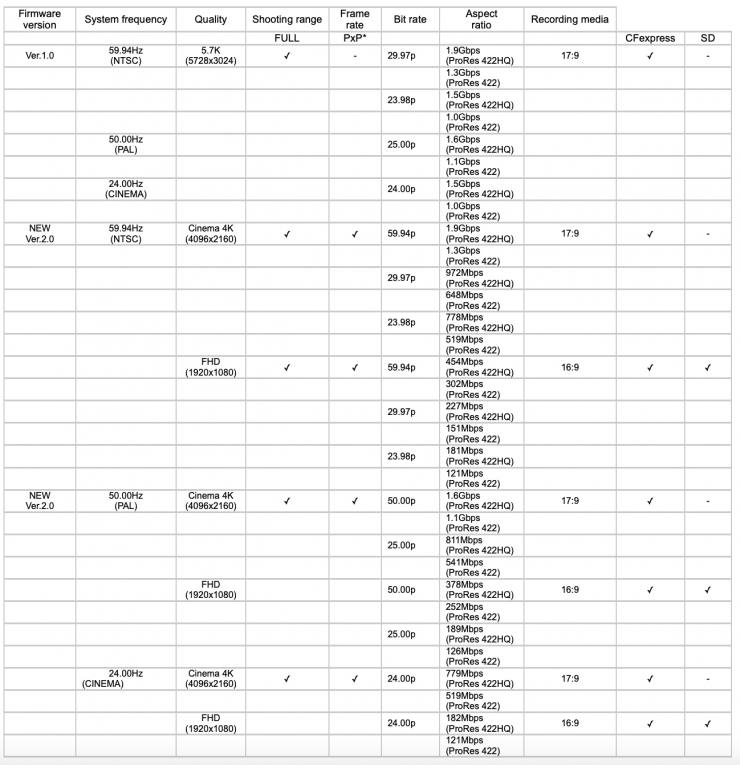 | Firmware version | System frequency | Quality | Shooting range | Frame rate | Bit rate | Aspect ratio | Recording media | | |
|---|---|---|---|---|---|---|---|---|---|
| | | | FULL | PxP* | | | | CFexpress | SD |
| Ver.1.0 | 59.94Hz (NTSC) | 5.7K (5728x3024) | ✓ | - | 29.97p | 1.9Gbps (ProRes 422HQ) | 17:9 | ✓ | - |
| | | | | | | 1.3Gbps (ProRes 422) | | | |
| | | | | | 23.98p | 1.5Gbps (ProRes 422HQ) | | | |
| | | | | | | 1.0Gbps (ProRes 422) | | | |
| | 50.00Hz (PAL) | | | | 25.00p | 1.6Gbps (ProRes 422HQ) | | | |
| | | | | | | 1.1Gbps (ProRes 422) | | | |
| | 24.00Hz (CINEMA) | | | | 24.00p | 1.5Gbps (ProRes 422HQ) | | | |
| | | | | | | 1.0Gbps (ProRes 422) | | | |
| NEW Ver.2.0 | 59.94Hz (NTSC) | Cinema 4K (4096x2160) | ✓ | ✓ | 59.94p | 1.9Gbps (ProRes 422HQ) | 17:9 | ✓ | - |
| | | | | | | 1.3Gbps (ProRes 422) | | | |
| | | | | | 29.97p | 972Mbps (ProRes 422HQ) | | | |
| | | | | | | 648Mbps (ProRes 422) | | | |
| | | | | | 23.98p | 778Mbps (ProRes 422HQ) | | | |
| | | | | | | 519Mbps (ProRes 422) | | | |
| | | FHD (1920x1080) | ✓ | ✓ | 59.94p | 454Mbps (ProRes 422HQ) | 16:9 | ✓ | ✓ |
| | | | | | | 302Mbps (ProRes 422) | | | |
| | | | | | 29.97p | 227Mbps (ProRes 422HQ) | | | |
| | | | | | | 151Mbps (ProRes 422) | | | |
| | | | | | 23.98p | 181Mbps (ProRes 422HQ) | | | |
| | | | | | | 121Mbps (ProRes 422) | | | |
| NEW Ver.2.0 | 50.00Hz (PAL) | Cinema 4K (4096x2160) | ✓ | ✓ | 50.00p | 1.6Gbps (ProRes 422HQ) | 17:9 | ✓ | - |
| | | | | | | 1.1Gbps (ProRes 422) | | | |
| | | | | | 25.00p | 811Mbps (ProRes 422HQ) | | | |
| | | | | | | 541Mbps (ProRes 422) | | | |
| | | FHD (1920x1080) | | | 50.00p | 378Mbps (ProRes 422HQ) | 16:9 | ✓ | ✓ |
| | | | | | | 252Mbps (ProRes 422) | | | |
| | | | | | 25.00p | 189Mbps (ProRes 422HQ) | | | |
| | | | | | | 126Mbps (ProRes 422) | | | |
| | 24.00Hz (CINEMA) | Cinema 4K (4096x2160) | ✓ | ✓ | 24.00p | 779Mbps (ProRes 422HQ) | 17:9 | ✓ | - |
| | | | | | | 519Mbps (ProRes 422) | | | |
| | | FHD (1920x1080) | | | 24.00p | 182Mbps (ProRes 422HQ) | 16:9 | ✓ | ✓ |
| | | | | | | 121Mbps (ProRes 422) | | | |